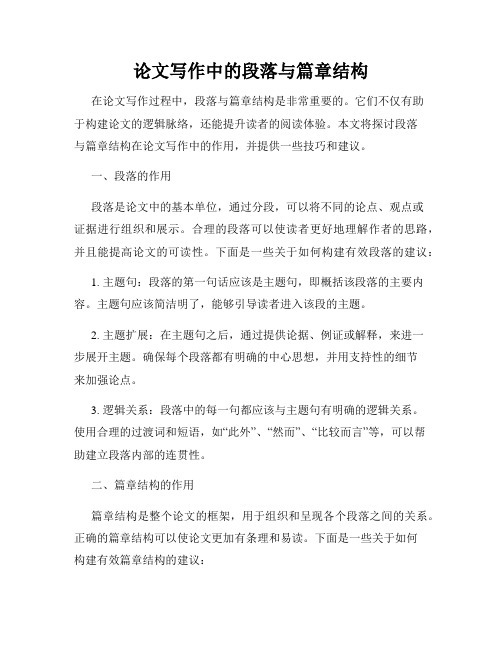 论文写作中的段落与篇章结构

在论文写作过程中，段落与篇章结构是非常重要的。它们不仅有助于构建论文的逻辑脉络，还能提升读者的阅读体验。本文将探讨段落与篇章结构在论文写作中的作用，并提供一些技巧和建议。

一、段落的作用

段落是论文中的基本单位，通过分段，可以将不同的论点、观点或证据进行组织和展示。合理的段落可以使读者更好地理解作者的思路，并且能提高论文的可读性。下面是一些关于如何构建有效段落的建议：

1. 主题句：段落的第一句话应该是主题句，即概括该段落的主要内容。主题句应该简洁明了，能够引导读者进入该段的主题。

2. 主题扩展：在主题句之后，通过提供论据、例证或解释，来进一步展开主题。确保每个段落都有明确的中心思想，并用支持性的细节来加强论点。

3. 逻辑关系：段落中的每一句都应该与主题句有明确的逻辑关系。使用合理的过渡词和短语，如“此外”、“然而”、“比较而言”等，可以帮助建立段落内部的连贯性。

二、篇章结构的作用

篇章结构是整个论文的框架，用于组织和呈现各个段落之间的关系。正确的篇章结构可以使论文更加有条理和易读。下面是一些关于如何构建有效篇章结构的建议：